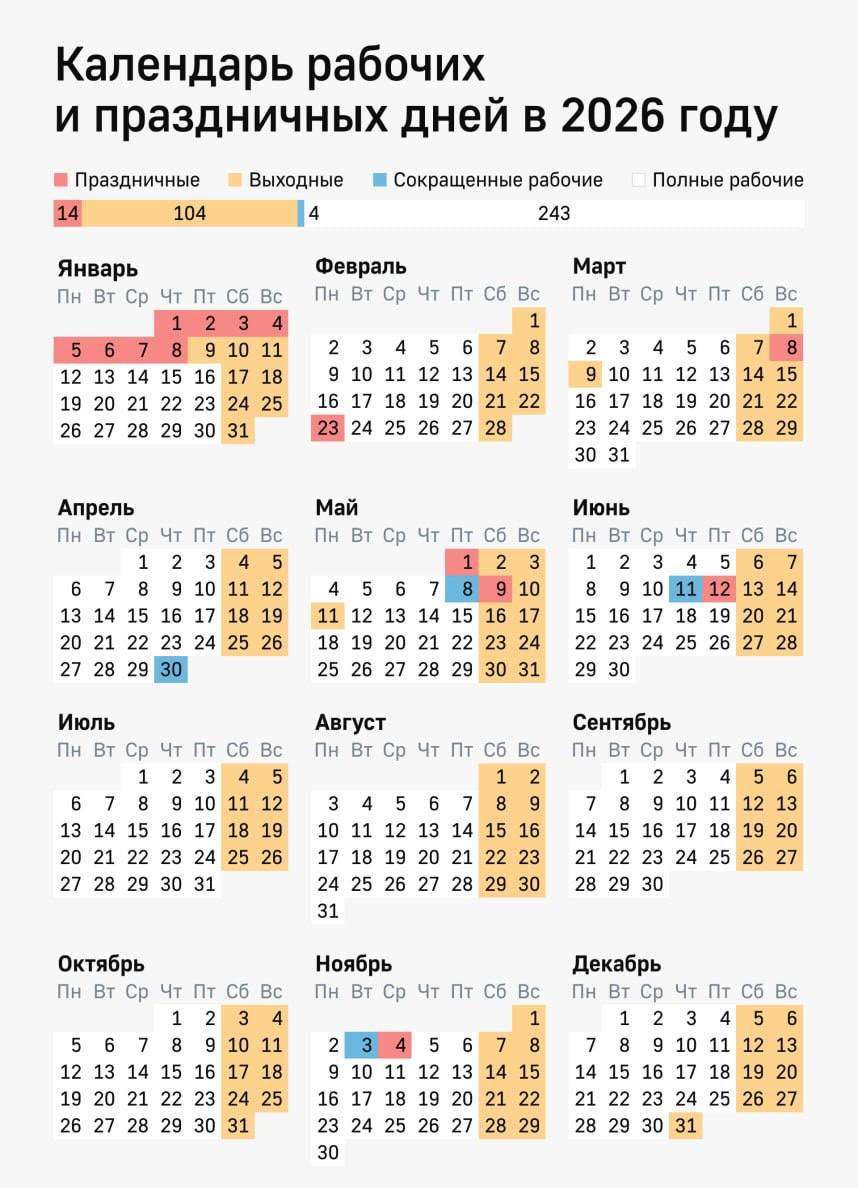 Календарь рабочих и праздничных дней в 2026 году

Праздничные Выходные Сокращенные рабочие Полные рабочие

14 104 4 243

Январь
| Пн | Вт | Ср | Чт | Пт | Сб | Вс |
|---|---|---|---|---|---|---|
| | | | 1 | 2 | 3 | 4 |
| 5 | 6 | 7 | 8 | 9 | 10 | 11 |
| 12 | 13 | 14 | 15 | 16 | 17 | 18 |
| 19 | 20 | 21 | 22 | 23 | 24 | 25 |
| 26 | 27 | 28 | 29 | 30 | 31 | |

Февраль
| Пн | Вт | Ср | Чт | Пт | Сб | Вс |
|---|---|---|---|---|---|---|
| | | | | | | 1 |
| 2 | 3 | 4 | 5 | 6 | 7 | 8 |
| 9 | 10 | 11 | 12 | 13 | 14 | 15 |
| 16 | 17 | 18 | 19 | 20 | 21 | 22 |
| 23 | 24 | 25 | 26 | 27 | 28 | |

Март
| Пн | Вт | Ср | Чт | Пт | Сб | Вс |
|---|---|---|---|---|---|---|
| | | | | | | 1 |
| 2 | 3 | 4 | 5 | 6 | 7 | 8 |
| 9 | 10 | 11 | 12 | 13 | 14 | 15 |
| 16 | 17 | 18 | 19 | 20 | 21 | 22 |
| 23 | 24 | 25 | 26 | 27 | 28 | 29 |
| 30 | 31 | | | | | |

Апрель
| Пн | Вт | Ср | Чт | Пт | Сб | Вс |
|---|---|---|---|---|---|---|
| | | 1 | 2 | 3 | 4 | 5 |
| 6 | 7 | 8 | 9 | 10 | 11 | 12 |
| 13 | 14 | 15 | 16 | 17 | 18 | 19 |
| 20 | 21 | 22 | 23 | 24 | 25 | 26 |
| 27 | 28 | 29 | 30 | | | |

Май
| Пн | Вт | Ср | Чт | Пт | Сб | Вс |
|---|---|---|---|---|---|---|
| | | | | 1 | 2 | 3 |
| 4 | 5 | 6 | 7 | 8 | 9 | 10 |
| 11 | 12 | 13 | 14 | 15 | 16 | 17 |
| 18 | 19 | 20 | 21 | 22 | 23 | 24 |
| 25 | 26 | 27 | 28 | 29 | 30 | 31 |

Июнь
| Пн | Вт | Ср | Чт | Пт | Сб | Вс |
|---|---|---|---|---|---|---|
| 1 | 2 | 3 | 4 | 5 | 6 | 7 |
| 8 | 9 | 10 | 11 | 12 | 13 | 14 |
| 15 | 16 | 17 | 18 | 19 | 20 | 21 |
| 22 | 23 | 24 | 25 | 26 | 27 | 28 |
| 29 | 30 | | | | | |

Июль
| Пн | Вт | Ср | Чт | Пт | Сб | Вс |
|---|---|---|---|---|---|---|
| | | 1 | 2 | 3 | 4 | 5 |
| 6 | 7 | 8 | 9 | 10 | 11 | 12 |
| 13 | 14 | 15 | 16 | 17 | 18 | 19 |
| 20 | 21 | 22 | 23 | 24 | 25 | 26 |
| 27 | 28 | 29 | 30 | 31 | | |

Август
| Пн | Вт | Ср | Чт | Пт | Сб | Вс |
|---|---|---|---|---|---|---|
| | | | | | 1 | 2 |
| 3 | 4 | 5 | 6 | 7 | 8 | 9 |
| 10 | 11 | 12 | 13 | 14 | 15 | 16 |
| 17 | 18 | 19 | 20 | 21 | 22 | 23 |
| 24 | 25 | 26 | 27 | 28 | 29 | 30 |
| 31 | | | | | | |

Сентябрь
| Пн | Вт | Ср | Чт | Пт | Сб | Вс |
|---|---|---|---|---|---|---|
| | 1 | 2 | 3 | 4 | 5 | 6 |
| 7 | 8 | 9 | 10 | 11 | 12 | 13 |
| 14 | 15 | 16 | 17 | 18 | 19 | 20 |
| 21 | 22 | 23 | 24 | 25 | 26 | 27 |
| 28 | 29 | 30 | | | | |

Октябрь
| Пн | Вт | Ср | Чт | Пт | Сб | Вс |
|---|---|---|---|---|---|---|
| | | | 1 | 2 | 3 | 4 |
| 5 | 6 | 7 | 8 | 9 | 10 | 11 |
| 12 | 13 | 14 | 15 | 16 | 17 | 18 |
| 19 | 20 | 21 | 22 | 23 | 24 | 25 |
| 26 | 27 | 28 | 29 | 30 | 31 | |

Ноябрь
| Пн | Вт | Ср | Чт | Пт | Сб | Вс |
|---|---|---|---|---|---|---|
| | | | | | | 1 |
| 2 | 3 | 4 | 5 | 6 | 7 | 8 |
| 9 | 10 | 11 | 12 | 13 | 14 | 15 |
| 16 | 17 | 18 | 19 | 20 | 21 | 22 |
| 23 | 24 | 25 | 26 | 27 | 28 | 29 |
| 30 | | | | | | |

Декабрь
| Пн | Вт | Ср | Чт | Пт | Сб | Вс |
|---|---|---|---|---|---|---|
| | 1 | 2 | 3 | 4 | 5 | 6 |
| 7 | 8 | 9 | 10 | 11 | 12 | 13 |
| 14 | 15 | 16 | 17 | 18 | 19 | 20 |
| 21 | 22 | 23 | 24 | 25 | 26 | 27 |
| 28 | 29 | 30 | 31 | | | |